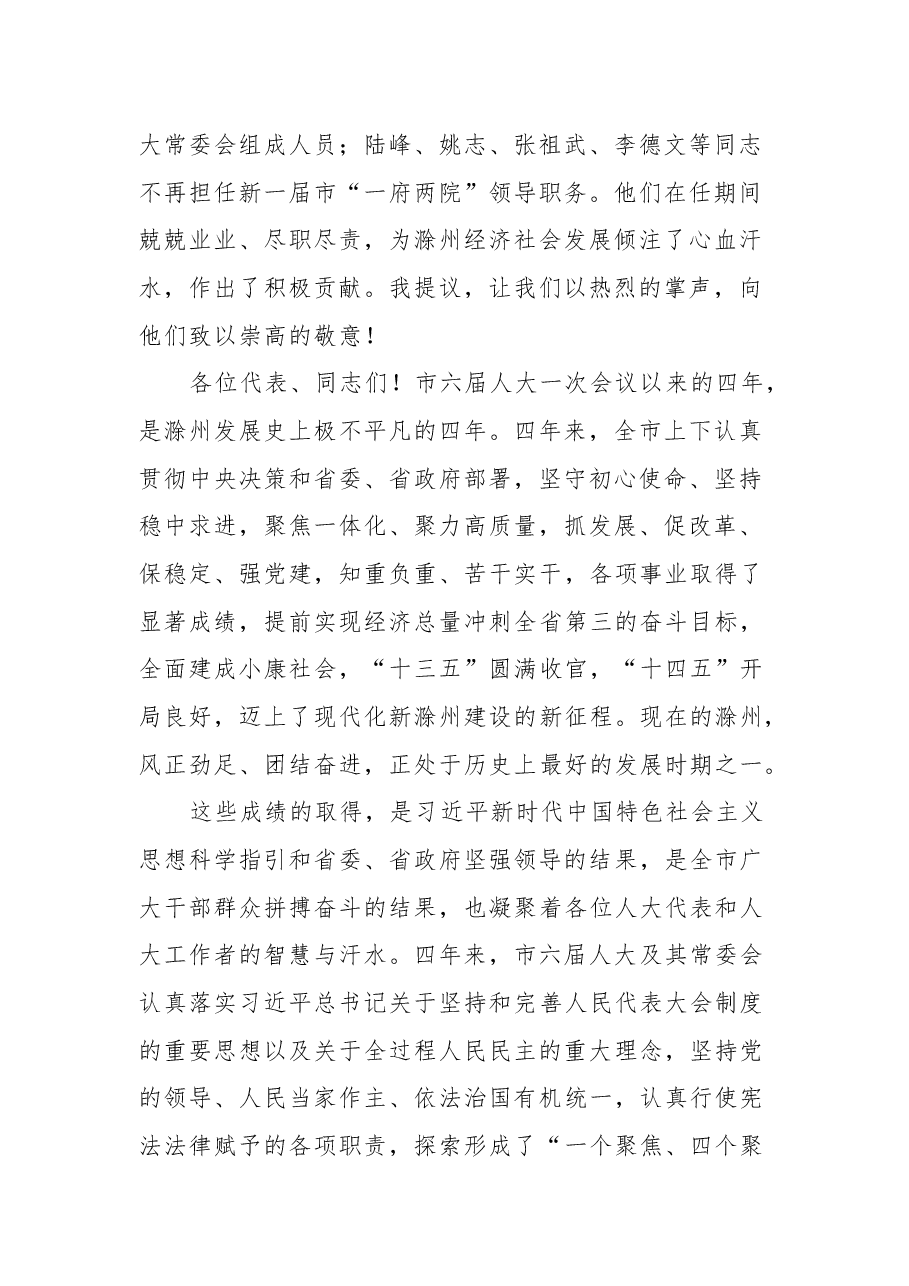 大常委会组成人员；陆峰、姚志、张祖武、李德文等同志不再担任新一届市“一府两院”领导职务。他们在任期间兢兢业业、尽职尽责，为滁州经济社会发展倾注了心血汗水，作出了积极贡献。我提议，让我们以热烈的掌声，向他们致以崇高的敬意！

各位代表、同志们！市六届人大一次会议以来的四年，是滁州发展史上极不平凡的四年。四年来，全市上下认真贯彻中央决策和省委、省政府部署，坚守初心使命、坚持稳中求进，聚焦一体化、聚力高质量，抓发展、促改革、保稳定、强党建，知重负重、苦干实干，各项事业取得了显著成绩，提前实现经济总量冲刺全省第三的奋斗目标，全面建成小康社会，“十三五”圆满收官，“十四五”开局良好，迈上了现代化新滁州建设的新征程。现在的滁州，风正劲足、团结奋进，正处于历史上最好的发展时期之一。

这些成绩的取得，是习近平新时代中国特色社会主义思想科学指引和省委、省政府坚强领导的结果，是全市广大干部群众拼搏奋斗的结果，也凝聚着各位人大代表和人大工作者的智慧与汗水。四年来，市六届人大及其常委会认真落实习近平总书记关于坚持和完善人民代表大会制度的重要思想以及关于全过程人民民主的重大理念，坚持党的领导、人民当家作主、依法治国有机统一，认真行使宪法法律赋予的各项职责，探索形成了“一个聚焦、四个聚